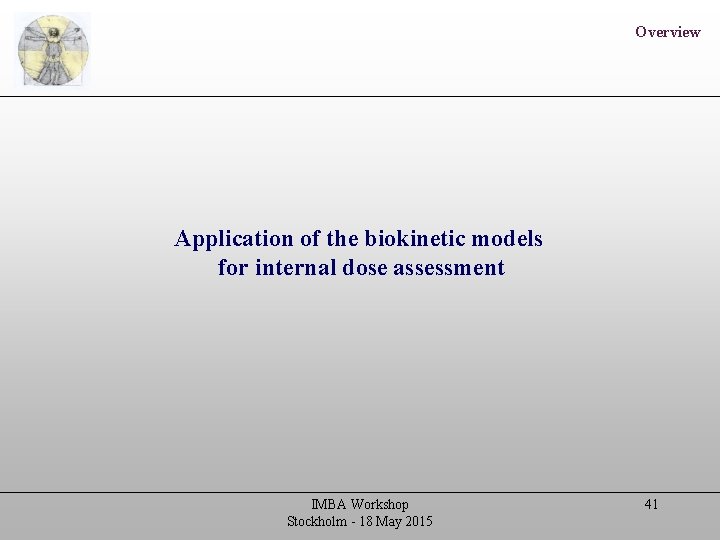 Overview

Application of the biokinetic models
for internal dose assessment

IMBA Workshop
Stockholm - 18 May 2015

41